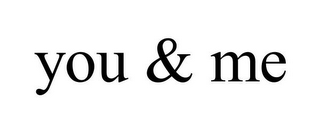 you & me